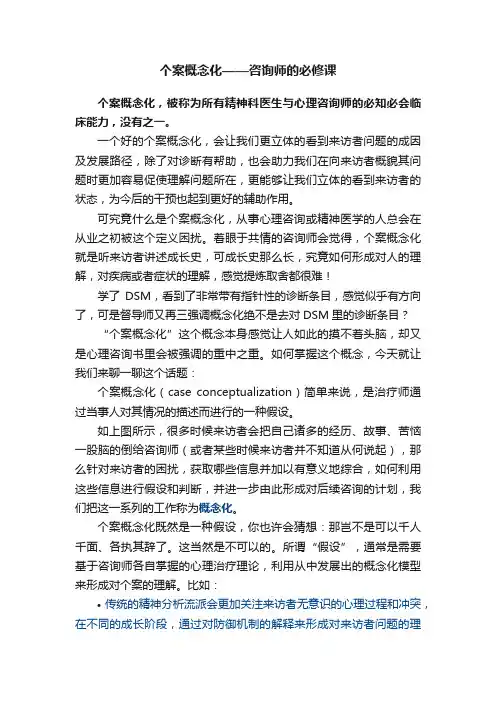 个案概念化——咨询师的必修课

个案概念化，被称为所有精神科医生与心理咨询师的必知必会临床能力，没有之一。

一个好的个案概念化，会让我们更立体的看到来访者问题的成因及发展路径，除了对诊断有帮助，也会助力我们在向来访者概貌其问题时更加容易促使理解问题所在，更能够让我们立体的看到来访者的状态，为今后的干预也起到更好的辅助作用。

可究竟什么是个案概念化，从事心理咨询或精神医学的人总会在从业之初被这个定义困扰。着眼于共情的咨询师会觉得，个案概念化就是听来访者讲述成长史，可成长史那么长，究竟如何形成对人的理解，对疾病或者症状的理解，感觉提炼取舍都很难！

学了 DSM，看到了非常带有指针性的诊断条目，感觉似乎有方向了，可是督导师又再三强调概念化绝不是去对 DSM 里的诊断条目？

“个案概念化”这个概念本身感觉让人如此的摸不着头脑，却又是心理咨询书里会被强调的重中之重。如何掌握这个概念，今天就让我们来聊一聊这个话题：

个案概念化（case conceptualization）简单来说，是治疗师通过当事人对其情况的描述而进行的一种假设。

如上图所示，很多时候来访者会把自己诸多的经历、故事、苦恼一股脑的倒给咨询师（或者某些时候来访者并不知道从何说起），那么针对来访者的困扰，获取哪些信息并加以有意义地综合，如何利用这些信息进行假设和判断，并进一步由此形成对后续咨询的计划，我们把这一系列的工作称为概念化。

个案概念化既然是一种假设，你也许会猜想：那岂不是可以千人千面、各执其辞了。这当然是不可以的。所谓“假设”，通常是需要基于咨询师各自掌握的心理治疗理论，利用从中发展出的概念化模型来形成对个案的理解。比如：

• 传统的精神分析流派会更加关注来访者无意识的心理过程和冲突，在不同的成长阶段，通过对防御机制的解释来形成对来访者问题的理